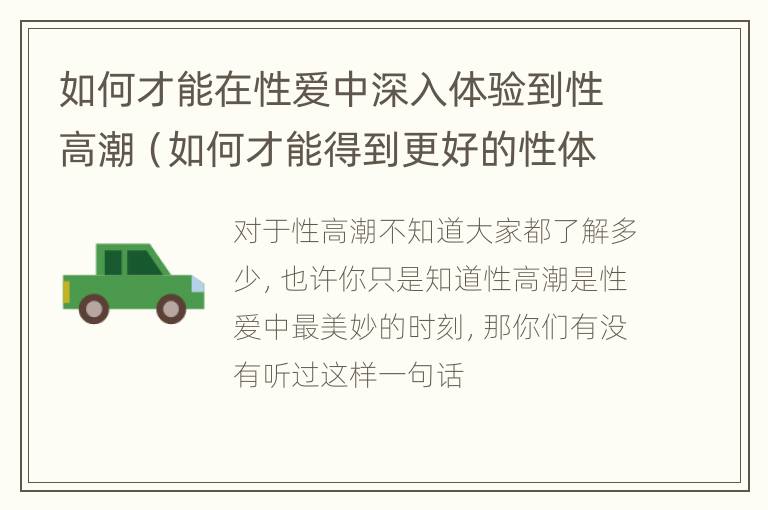 如何才能在性爱中深入体验到性高潮（如何才能得到更好的性体

对于性高潮不知道大家都了解多少，也许你只是知道性高潮是性爱中最美妙的时刻，那你们有没有听过这样一句话